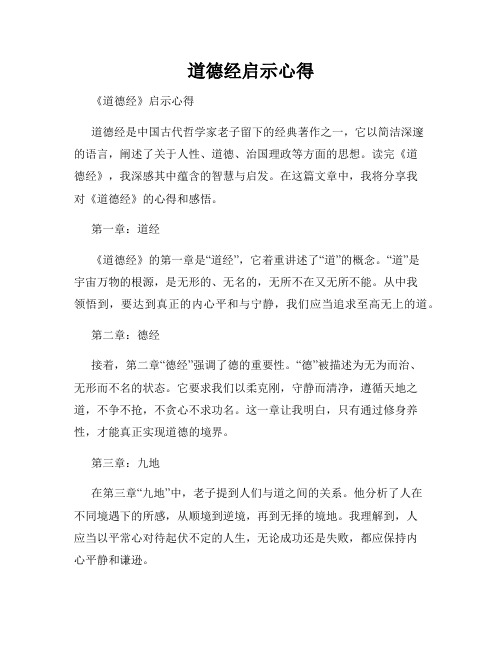 道德经启示心得

《道德经》启示心得

道德经是中国古代哲学家老子留下的经典著作之一，它以简洁深邃的语言，阐述了关于人性、道德、治国理政等方面的思想。读完《道德经》，我深感其中蕴含的智慧与启发。在这篇文章中，我将分享我对《道德经》的心得和感悟。

第一章：道经

《道德经》的第一章是“道经”，它着重讲述了“道”的概念。“道”是宇宙万物的根源，是无形的、无名的，无所不在又无所不能。从中我领悟到，要达到真正的内心平和与宁静，我们应当追求至高无上的道。

第二章：德经

接着，第二章“德经”强调了德的重要性。“德”被描述为无为而治、无形而不名的状态。它要求我们以柔克刚，守静而清净，遵循天地之道，不争不抢，不贪心不求功名。这一章让我明白，只有通过修身养性，才能真正实现道德的境界。

第三章：九地

在第三章“九地”中，老子提到人们与道之间的关系。他分析了人在不同境遇下的所感，从顺境到逆境，再到无择的境地。我理解到，人应当以平常心对待起伏不定的人生，无论成功还是失败，都应保持内心平静和谦逊。